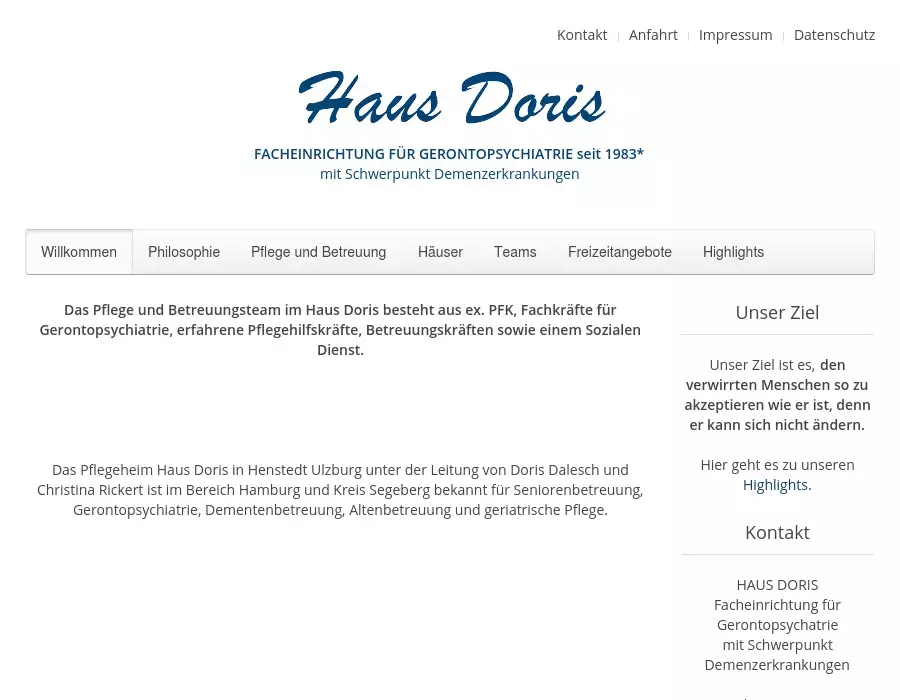 Kontakt | Anfahrt | Impressum | Datenschutz

Haus Doris

FACHEINRICHTUNG FÜR GERONTOPSYCHIATRIE seit 1983*
mit Schwerpunkt Demenzerkrankungen

Willkommen Philosophie Pflege und Betreuung Häuser Teams Freizeitangebote Highlights

Das Pflege und Betreuungsteam im Haus Doris besteht aus ex. PFK, Fachkräfte für Gerontopsychiatrie, erfahrene Pflegehilfskräfte, Betreuungskräften sowie einem Sozialen Dienst.

Das Pflegeheim Haus Doris in Henstedt Ulzburg unter der Leitung von Doris Dalesch und Christina Rickert ist im Bereich Hamburg und Kreis Segeberg bekannt für Seniorenbetreuung, Gerontopsychiatrie, Dementenbetreuung, Altenbetreuung und geriatrische Pflege.

Unser Ziel

Unser Ziel ist es, den verwirrten Menschen so zu akzeptieren wie er ist, denn er kann sich nicht ändern.

Hier geht es zu unseren Highlights.

Kontakt

HAUS DORIS
Facheinrichtung für Gerontopsychatrie mit Schwerpunkt Demenzerkrankungen